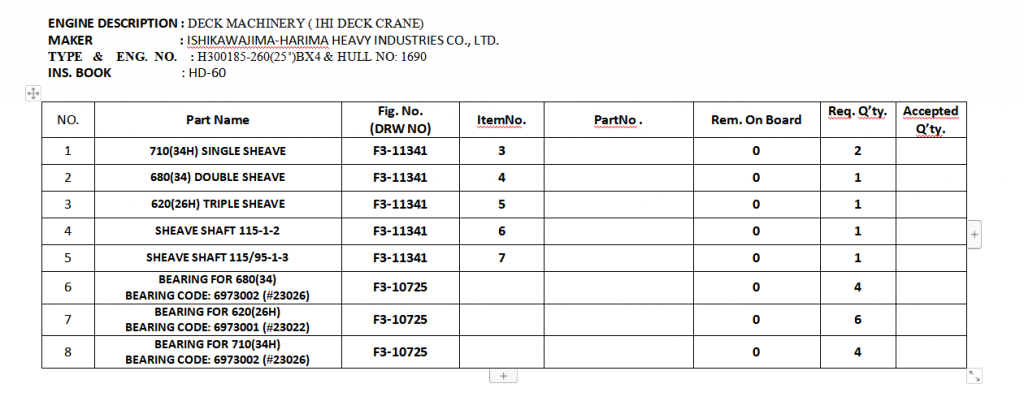 ENGINE DESCRIPTION : DECK MACHINERY ( IHI DECK CRANE)
MAKER : ISHIKAWAJIMA-HARIMA HEAVY INDUSTRIES CO., LTD.
TYPE & ENG. NO. : H300185-260(25°)BX4 & HULL NO: 1690
INS. BOOK : HD-60

| NO. | Part Name | Fig. No. (DRW NO) | ItemNo. | PartNo . | Rem. On Board | Req. Q'ty. | Accepted Q'ty. |
|---|---|---|---|---|---|---|---|
| 1 | 710(34H) SINGLE SHEAVE | F3-11341 | 3 | | 0 | 2 | |
| 2 | 680(34) DOUBLE SHEAVE | F3-11341 | 4 | | 0 | 1 | |
| 3 | 620(26H) TRIPLE SHEAVE | F3-11341 | 5 | | 0 | 1 | |
| 4 | SHEAVE SHAFT 115-1-2 | F3-11341 | 6 | | 0 | 1 | |
| 5 | SHEAVE SHAFT 115/95-1-3 | F3-11341 | 7 | | 0 | 1 | |
| 6 | BEARING FOR 680(34) BEARING CODE: 6973002 (#23026) | F3-10725 | | | 0 | 4 | |
| 7 | BEARING FOR 620(26H) BEARING CODE: 6973001 (#23022) | F3-10725 | | | 0 | 6 | |
| 8 | BEARING FOR 710(34H) BEARING CODE: 6973002 (#23026) | F3-10725 | | | 0 | 4 | |